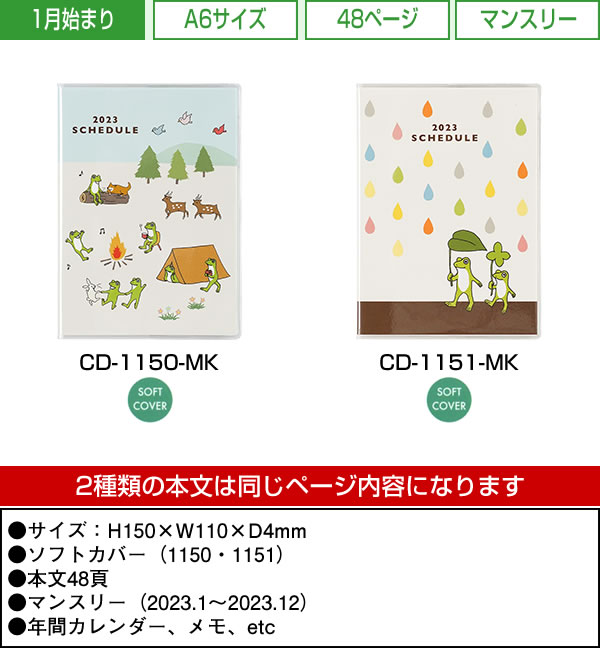 1月始まり A6サイズ 48ページ マンスリー

2023
SCHEDULE

CD-1150-MK

SOFT COVER

2023
SCHEDULE

CD-1151-MK

SOFT COVER

2種類の本文は同じページ内容になります

●サイズ：H150×W110×D4mm
●ソフトカバー（1150・1151）
●本文48頁
●マンスリー（2023.1～2023.12）
●年間カレンダー、メモ、etc